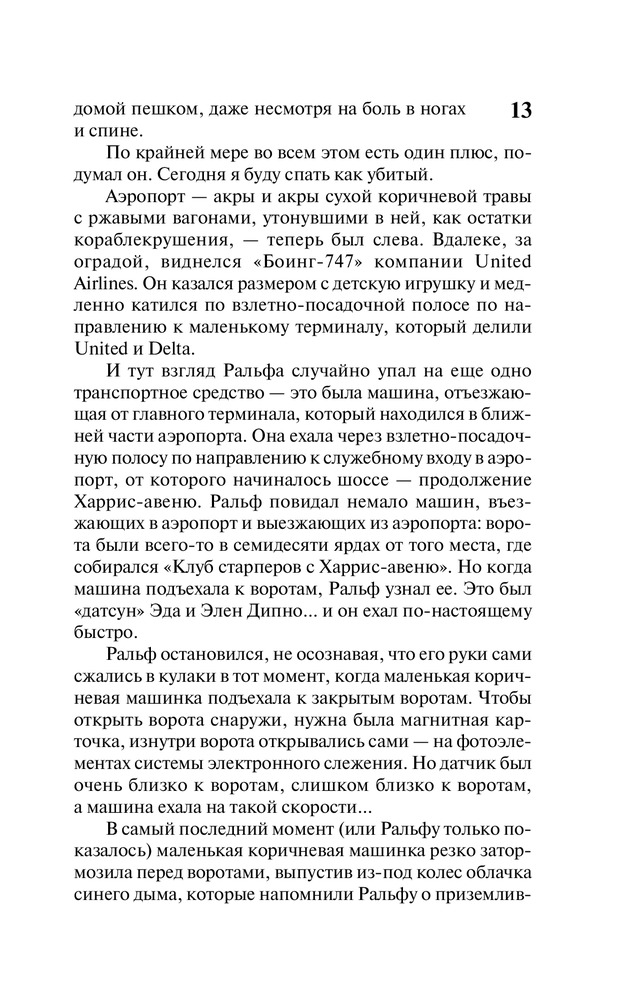 домой пешком, даже несмотря на боль в ногах и спине.

13

По крайней мере во всем этом есть один плюс, подумал он. Сегодня я буду спать как убитый.

Аэропорт — акры и акры сухой коричневой травы с ржавыми вагонами, утонувшими в ней, как остатки кораблекрушения, — теперь был слева. Вдалеке, за оградой, виднелся «Боинг-747» компании United Airlines. Он казался размером с детскую игрушку и медленно катился по взлетно-посадочной полосе по направлению к маленькому терминалу, который делили United и Delta.

И тут взгляд Ральфа случайно упал на еще одно транспортное средство — это была машина, отъезжающая от главного терминала, который находился в ближней части аэропорта. Она ехала через взлетно-посадочную полосу по направлению к служебному входу в аэропорт, от которого начиналось шоссе — продолжение Харрис-авеню. Ральф повидал немало машин, въезжающих в аэропорт и выезжающих из аэропорта: ворота были всего-то в семидесяти ярдах от того места, где собирался «Клуб старперов с Харрис-авеню». Но когда машина подъехала к воротам, Ральф узнал ее. Это был «датсун» Эда и Элен Дипно... и он ехал по-настоящему быстро.

Ральф остановился, не осознавая, что его руки сами сжались в кулаки в тот момент, когда маленькая коричневая машинка подъехала к закрытым воротам. Чтобы открыть ворота снаружи, нужна была магнитная карточка, изнутри ворота открывались сами — на фотоэлементах системы электронного слежения. Но датчик был очень близко к воротам, слишком близко к воротам, а машина ехала на такой скорости...

В самый последний момент (или Ральфу только показалось) маленькая коричневая машинка резко затормозила перед воротами, выпустив из-под колес облачка синего дыма, которые напомнили Ральфу о приземлив-